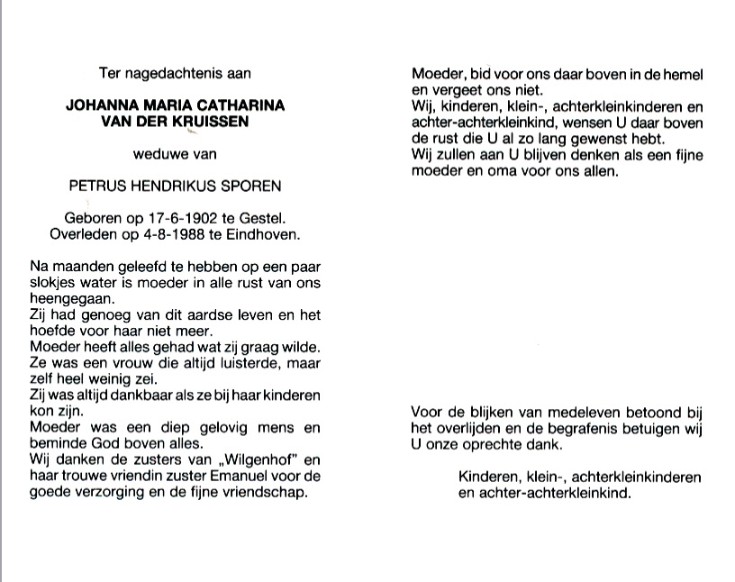 Ter nagedachtenis aan

JOHANNA MARIA CATHARINA
VAN DER KRUISSEN

weduwe van

PETRUS HENDRIKUS SPOREN

Geboren op 17-6-1902 te Gestel.
Overleden op 4-8-1988 te Eindhoven.

Na maanden geleefd te hebben op een paar slokjes water is moeder in alle rust van ons heengegaan.
Zij had genoeg van dit aardse leven en het hoefde voor haar niet meer.
Moeder heeft alles gehad wat zij graag wilde.
Ze was een vrouw die altijd luisterde, maar zelf heel weinig zei.
Zij was altijd dankbaar als ze bij haar kinderen kon zijn.
Moeder was een diep gelovig mens en beminde God boven alles.
Wij danken de zusters van „Wilgenhof" en haar trouwe vriendin zuster Emanuel voor de goede verzorging en de fijne vriendschap.

Moeder, bid voor ons daar boven in de hemel en vergeet ons niet.
Wij, kinderen, klein-, achterkleinkinderen en achter-achterkleinkind, wensen U daar boven de rust die U al zo lang gewenst hebt.
Wij zullen aan U blijven denken als een fijne moeder en oma voor ons allen.

Voor de blijken van medeleven betoond bij het overlijden en de begrafenis betuigen wij U onze oprechte dank.

Kinderen, klein-, achterkleinkinderen en achter-achterkleinkind.